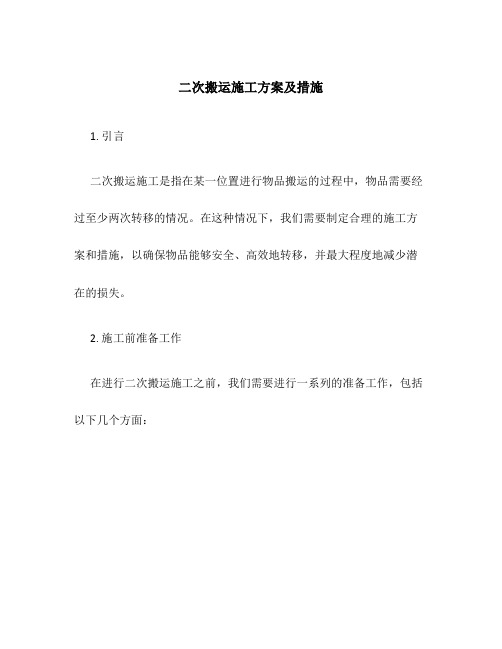 二次搬运施工方案及措施

1. 引言

二次搬运施工是指在某一位置进行物品搬运的过程中，物品需要经过至少两次转移的情况。在这种情况下，我们需要制定合理的施工方案和措施，以确保物品能够安全、高效地转移，并最大程度地减少潜在的损失。

2. 施工前准备工作

在进行二次搬运施工之前，我们需要进行一系列的准备工作，包括以下几个方面：